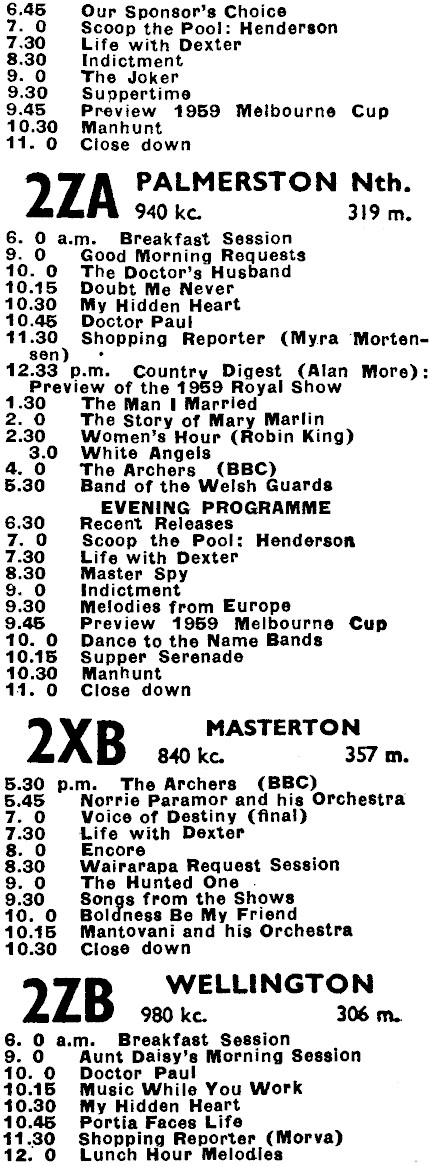 6.45 Our Sponsor's Choice
7. 0 Scoop the Pool: Henderson
7.30 Life with Dexter
8.30 Indictment
9. 0 The Joker
9.30 Suppertime
9.45 Preview 1959 Melbourne Cup
10.30 Manhunt
11. 0 Close down

2ZA PALMERSTON Nth.
940 kc. 319 m.

6. 0 a.m. Breakfast Session
9. 0 Good Morning Requests
10. 0 The Doctor's Husband
10.15 Doubt Me Never
10.30 My Hidden Heart
10.45 Doctor Paul
11.30 Shopping Reporter (Myra Mortensen)
12.33 p.m. Country Digest (Alan More): Preview of the 1959 Royal Show
1.30 The Man I Married
2. 0 The Story of Mary Marlin
2.30 Women's Hour (Robin King)
3.0 White Angels
4. 0 The Archers (BBC)
5.30 Band of the Welsh Guards

EVENING PROGRAMME
6.30 Recent Releases
7. 0 Scoop the Pool: Henderson
7.30 Life with Dexter
8.30 Master Spy
9. 0 Indictment
9.30 Melodies from Europe
9.45 Preview 1959 Melbourne Cup
10. 0 Dance to the Name Bands
10.15 Supper Serenade
10.30 Manhunt
11. 0 Close down

2XB MASTERTON
840 kc. 357 m.

5.30 p.m. The Archers (BBC)
5.45 Norrie Paramor and his Orchestra
7. 0 Voice of Destiny (final)
7.30 Life with Dexter
8. 0 Encore
8.30 Wairarapa Request Session
9. 0 The Hunted One
9.30 Songs from the Shows
10. 0 Boldness Be My Friend
10.15 Mantovani and his Orchestra
10.30 Close down

2ZB WELLINGTON
980 kc. 306 m.

6. 0 a.m. Breakfast Session
9. 0 Aunt Daisy's Morning Session
10. 0 Doctor Paul
10.15 Music While You Work
10.30 My Hidden Heart
10.45 Portia Faces Life
11.30 Shopping Reporter (Morva)
12. 0 Lunch Hour Melodies